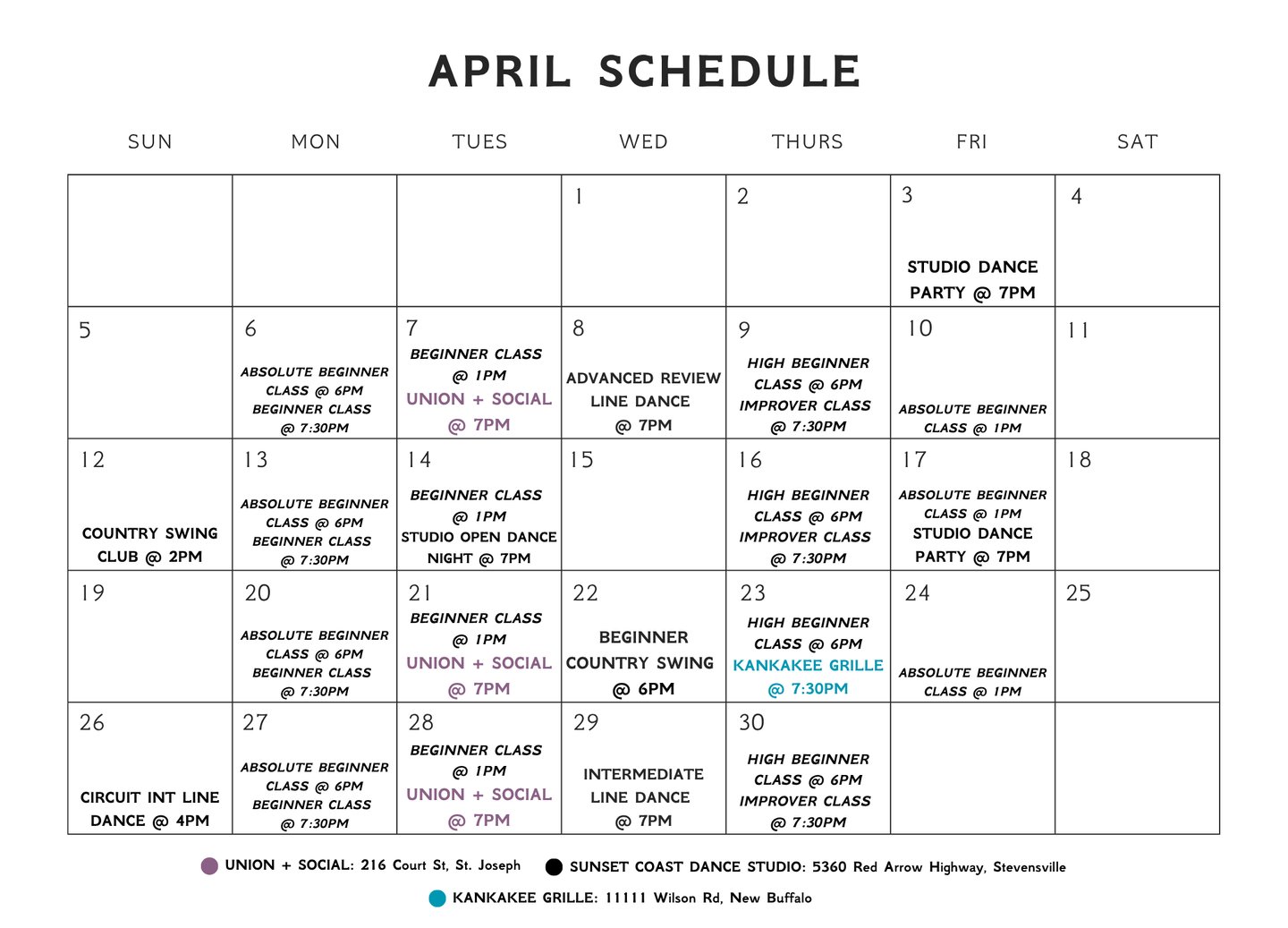 APRIL SCHEDULE

| SUN | MON | TUES | WED | THURS | FRI | SAT |
|---|---|---|---|---|---|---|
| | | | 1 | 2 | 3 STUDIO DANCE PARTY @ 7PM | 4 |
| 5 | 6 ABSOLUTE BEGINNER CLASS @ 6PM BEGINNER CLASS @ 7:30PM | 7 BEGINNER CLASS @ 1PM UNION + SOCIAL @ 7PM | 8 ADVANCED REVIEW LINE DANCE @ 7PM | 9 HIGH BEGINNER CLASS @ 6PM IMPROVER CLASS @ 7:30PM | 10 ABSOLUTE BEGINNER CLASS @ 1PM | 11 |
| 12 COUNTRY SWING CLUB @ 2PM | 13 ABSOLUTE BEGINNER CLASS @ 6PM BEGINNER CLASS @ 7:30PM | 14 BEGINNER CLASS @ 1PM STUDIO OPEN DANCE NIGHT @ 7PM | 15 | 16 HIGH BEGINNER CLASS @ 6PM IMPROVER CLASS @ 7:30PM | 17 ABSOLUTE BEGINNER CLASS @ 1PM STUDIO DANCE PARTY @ 7PM | 18 |
| 19 | 20 ABSOLUTE BEGINNER CLASS @ 6PM BEGINNER CLASS @ 7:30PM | 21 BEGINNER CLASS @ 1PM UNION + SOCIAL @ 7PM | 22 BEGINNER COUNTRY SWING @ 6PM | 23 HIGH BEGINNER CLASS @ 6PM KANKAKEE GRILLE @ 7:30PM | 24 ABSOLUTE BEGINNER CLASS @ 1PM | 25 |
| 26 CIRCUIT INT LINE DANCE @ 4PM | 27 ABSOLUTE BEGINNER CLASS @ 6PM BEGINNER CLASS @ 7:30PM | 28 BEGINNER CLASS @ 1PM UNION + SOCIAL @ 7PM | 29 INTERMEDIATE LINE DANCE @ 7PM | 30 HIGH BEGINNER CLASS @ 6PM IMPROVER CLASS @ 7:30PM | | |

UNION + SOCIAL: 216 Court St, St. Joseph
SUNSET COAST DANCE STUDIO: 5360 Red Arrow Highway, Stevensville
KANKAKEE GRILLE: 11111 Wilson Rd, New Buffalo